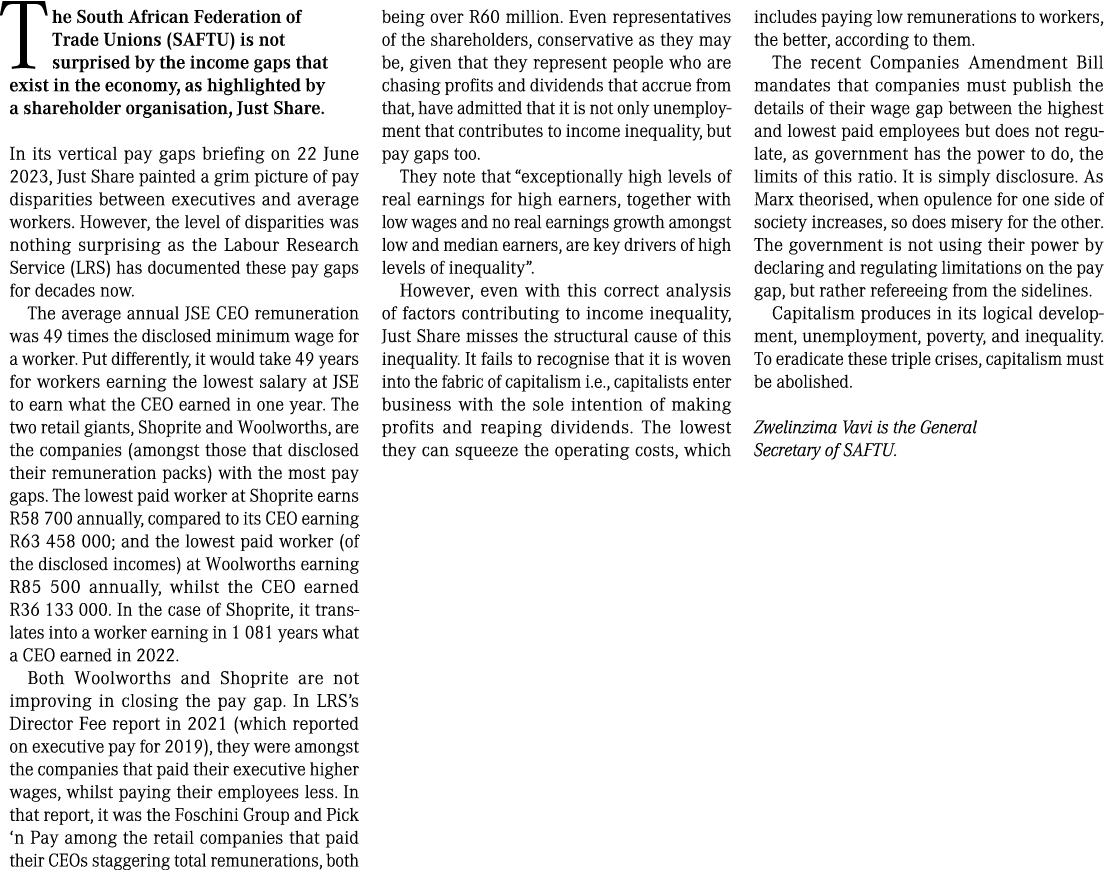 The South African Federation of Trade Unions (SAFTU) is not surprised by the income gaps that exist in the economy, as highlighted by a shareholder organisation, Just Share.

In its vertical pay gaps briefing on 22 June 2023, Just Share painted a grim picture of pay disparities between executives and average workers. However, the level of disparities was nothing surprising as the Labour Research Service (LRS) has documented these pay gaps for decades now.

The average annual JSE CEO remuneration was 49 times the disclosed minimum wage for a worker. Put differently, it would take 49 years for workers earning the lowest salary at JSE to earn what the CEO earned in one year. The two retail giants, Shoprite and Woolworths, are the companies (amongst those that disclosed their remuneration packs) with the most pay gaps. The lowest paid worker at Shoprite earns R58 700 annually, compared to its CEO earning R63 458 000; and the lowest paid worker (of the disclosed incomes) at Woolworths earning R85 500 annually, whilst the CEO earned R36 133 000. In the case of Shoprite, it translates into a worker earning in 1 081 years what a CEO earned in 2022.

Both Woolworths and Shoprite are not improving in closing the pay gap. In LRS's Director Fee report in 2021 (which reported on executive pay for 2019), they were amongst the companies that paid their executive higher wages, whilst paying their employees less. In that report, it was the Foschini Group and Pick 'n Pay among the retail companies that paid their CEOs staggering total remunerations, both being over R60 million. Even representatives of the shareholders, conservative as they may be, given that they represent people who are chasing profits and dividends that accrue from that, have admitted that it is not only unemployment that contributes to income inequality, but pay gaps too.

They note that "exceptionally high levels of real earnings for high earners, together with low wages and no real earnings growth amongst low and median earners, are key drivers of high levels of inequality".

However, even with this correct analysis of factors contributing to income inequality, Just Share misses the structural cause of this inequality. It fails to recognise that it is woven into the fabric of capitalism i.e., capitalists enter business with the sole intention of making profits and reaping dividends. The lowest they can squeeze the operating costs, which includes paying low remunerations to workers, the better, according to them.

The recent Companies Amendment Bill mandates that companies must publish the details of their wage gap between the highest and lowest paid employees but does not regulate, as government has the power to do, the limits of this ratio. It is simply disclosure. As Marx theorised, when opulence for one side of society increases, so does misery for the other. The government is not using their power by declaring and regulating limitations on the pay gap, but rather refereeing from the sidelines.

Capitalism produces in its logical development, unemployment, poverty, and inequality. To eradicate these triple crises, capitalism must be abolished.

Zwelinzima Vavi is the General Secretary of SAFTU.